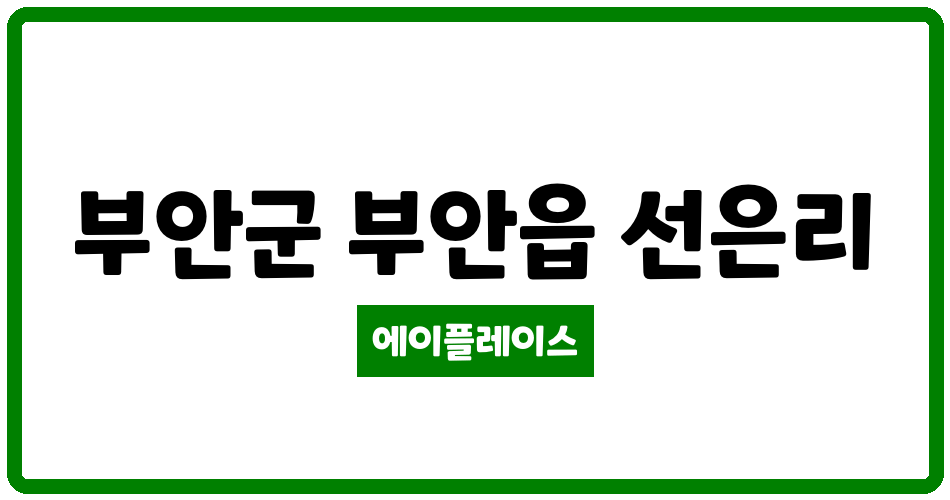 부안군 부안읍 선은리

에이플레이스